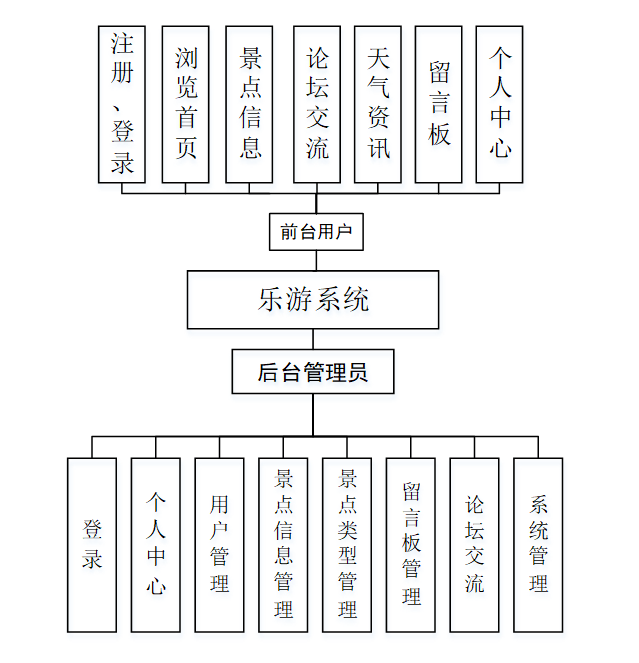 注册、登录

浏览首页

景点信息

论坛交流

天气资讯

留言板

个人中心

前台用户

乐游系统

后台管理员

登录

个人中心

用户管理

景点信息管理

景点类型管理

留言板管理

论坛交流

系统管理